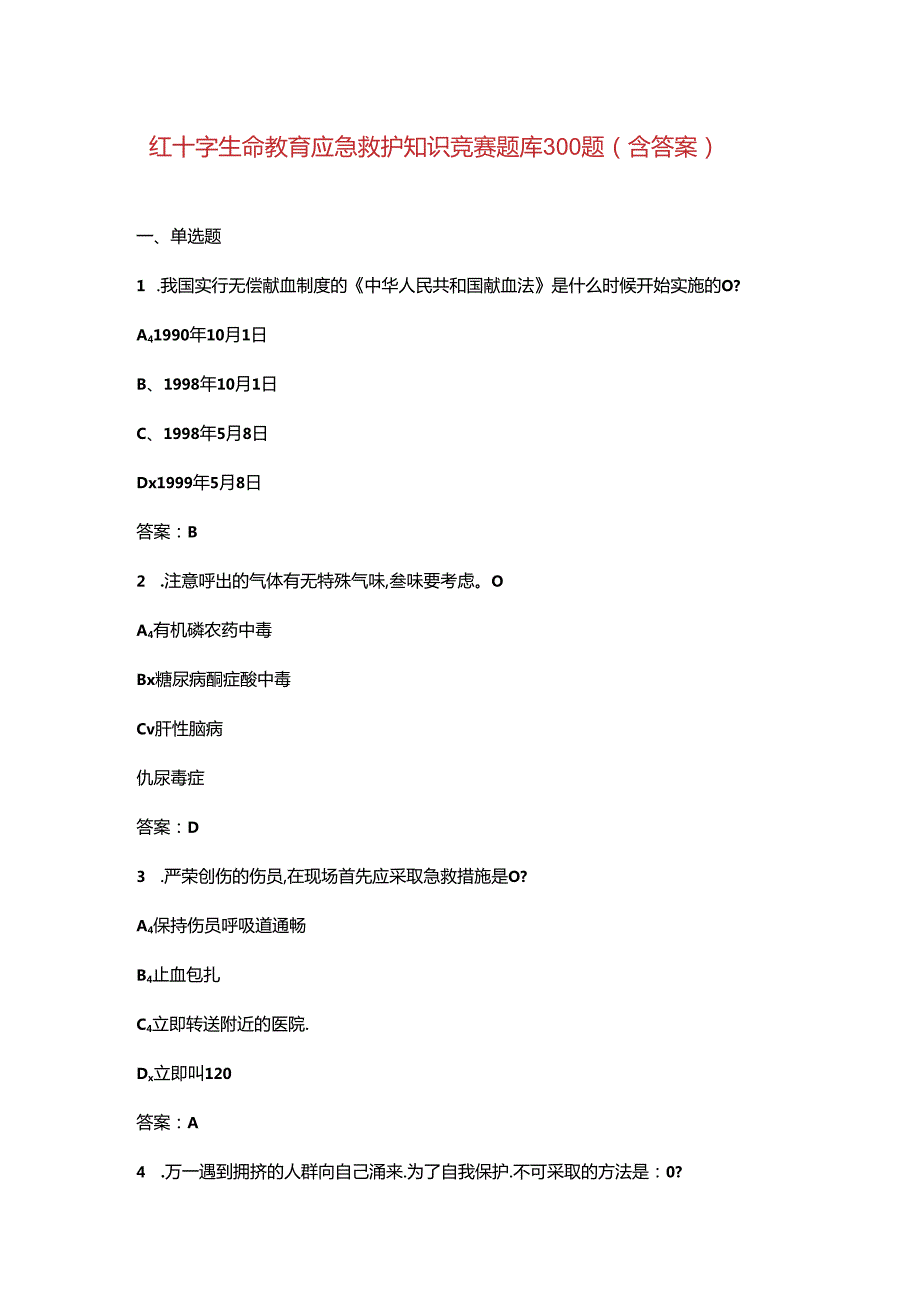 红十字生命教育应急救护知识竞赛题库300题（含答案）

一、单选题

1 .我国实行无偿献血制度的《中华人民共和国献血法》是什么时候开始实施的O?

A₄1990年10月1日

B、1998年10月1日

C、1998年5月8日

Dx1999年5月8日

答案：B

2 .注意呼出的气体有无特殊气味,叁味要考虑。O

A₄有机磷农药中毒

Bx糖尿病酮症酸中毒

Cv肝性脑病

仇尿毒症

答案：D

3 .严荣创伤的伤员,在现场首先应采取急救措施是O?

A₄保持伤员呼吸道通畅

B₄止血包扎

C₄立即转送附近的医院.

Dₓ立即叫120

答案：A

4 .万一遇到拥挤的人群向自己涌来.为了自我保护.不可采取的方法是：0?